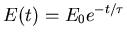 $E(t) = E_0 e^{-t/\tau}$